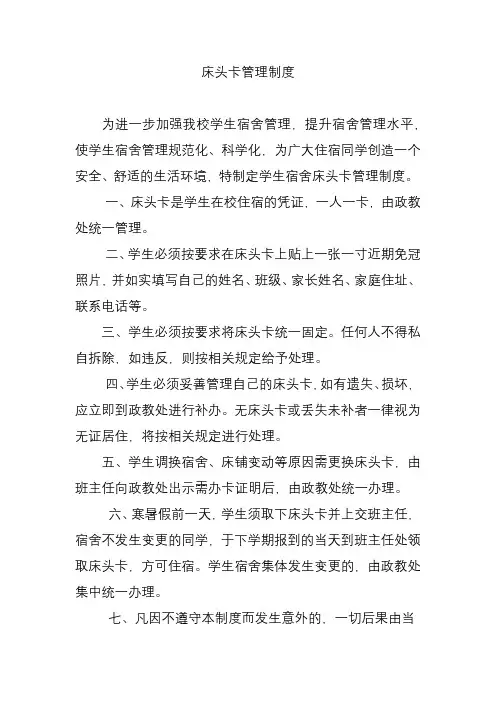 床头卡管理制度

为进一步加强我校学生宿舍管理，提升宿舍管理水平，使学生宿舍管理规范化、科学化，为广大住宿同学创造一个安全、舒适的生活环境，特制定学生宿舍床头卡管理制度。

一、床头卡是学生在校住宿的凭证，一人一卡，由政教处统一管理。

二、学生必须按要求在床头卡上贴上一张一寸近期免冠照片，并如实填写自己的姓名、班级、家长姓名、家庭住址、联系电话等。

三、学生必须按要求将床头卡统一固定。任何人不得私自拆除，如违反，则按相关规定给予处理。

四、学生必须妥善管理自己的床头卡，如有遗失、损坏，应立即到政教处进行补办。无床头卡或丢失未补者一律视为无证居住，将按相关规定进行处理。

五、学生调换宿舍、床铺变动等原因需更换床头卡，由班主任向政教处出示需办卡证明后，由政教处统一办理。

六、寒暑假前一天，学生须取下床头卡并上交班主任，宿舍不发生变更的同学，于下学期报到的当天到班主任处领取床头卡，方可住宿。学生宿舍集体发生变更的，由政教处集中统一办理。

七、凡因不遵守本制度而发生意外的，一切后果由当